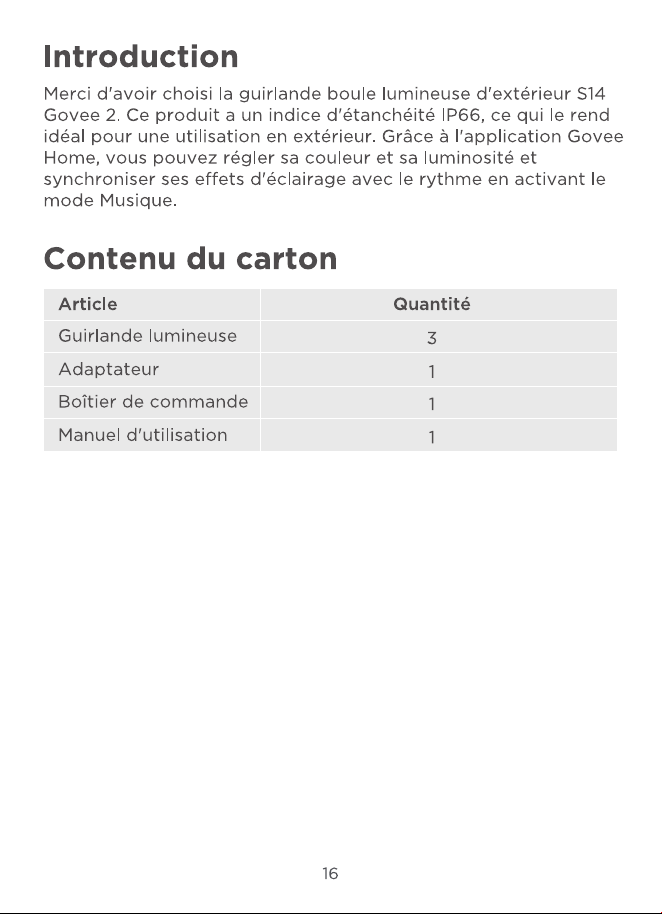 Introduction

Merci d'avoir choisi la guirlande boule lumineuse d'extérieur S14 Govee 2. Ce produit a un indice d'étanchéité IP66, ce qui le rend idéal pour une utilisation en extérieur. Grâce à l'application Govee Home, vous pouvez régler sa couleur et sa luminosité et synchroniser ses effets d'éclairage avec le rythme en activant le mode Musique.

Contenu du carton

| Article | Quantité |
|---|---|
| Guirlande lumineuse | 3 |
| Adaptateur | 1 |
| Boîtier de commande | 1 |
| Manuel d'utilisation | 1 |

16